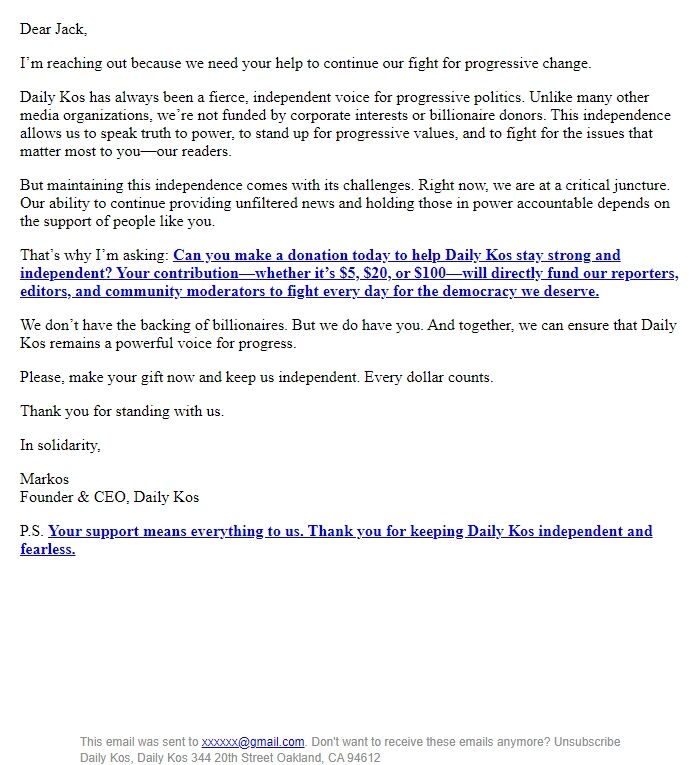 Dear Jack,

I'm reaching out because we need your help to continue our fight for progressive change.

Daily Kos has always been a fierce, independent voice for progressive politics. Unlike many other media organizations, we're not funded by corporate interests or billionaire donors. This independence allows us to speak truth to power, to stand up for progressive values, and to fight for the issues that matter most to you—our readers.

But maintaining this independence comes with its challenges. Right now, we are at a critical juncture. Our ability to continue providing unfiltered news and holding those in power accountable depends on the support of people like you.

That's why I'm asking: Can you make a donation today to help Daily Kos stay strong and independent? Your contribution—whether it's \$5, \$20, or \$100—will directly fund our reporters, editors, and community moderators to fight every day for the democracy we deserve.

We don't have the backing of billionaires. But we do have you. And together, we can ensure that Daily Kos remains a powerful voice for progress.

Please, make your gift now and keep us independent. Every dollar counts.

Thank you for standing with us.

In solidarity,

Markos
Founder & CEO, Daily Kos

P.S. Your support means everything to us. Thank you for keeping Daily Kos independent and fearless.

This email was sent to xxxxxx@gmail.com. Don't want to receive these emails anymore? Unsubscribe
Daily Kos, Daily Kos 344 20th Street Oakland, CA 94612